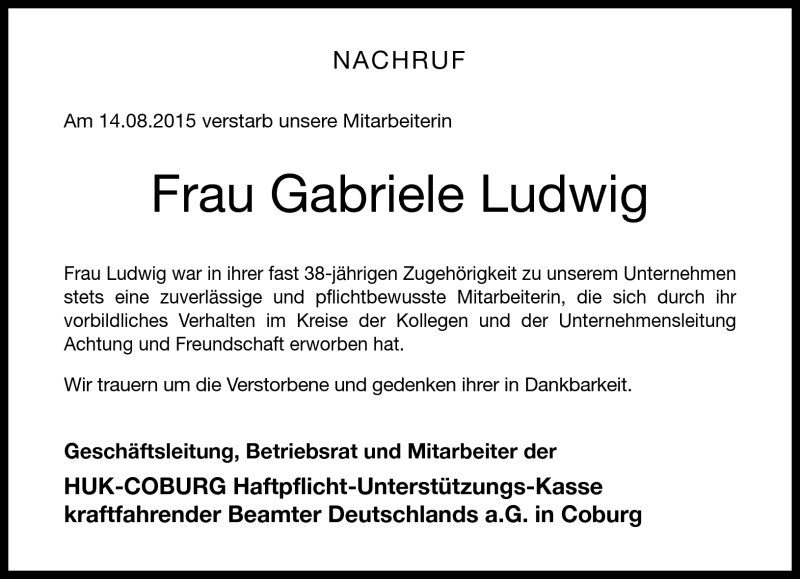 NACHRUF

Am 14.08.2015 verstarb unsere Mitarbeiterin

Frau Gabriele Ludwig

Frau Ludwig war in ihrer fast 38-jährigen Zugehörigkeit zu unserem Unternehmen stets eine zuverlässige und pflichtbewusste Mitarbeiterin, die sich durch ihr vorbildliches Verhalten im Kreise der Kollegen und der Unternehmensleitung Achtung und Freundschaft erworben hat.

Wir trauern um die Verstorbene und gedenken ihrer in Dankbarkeit.

Geschäftsleitung, Betriebsrat und Mitarbeiter der

HUK-COBURG Haftpflicht-Unterstützungs-Kasse kraftfahrender Beamter Deutschlands a.G. in Coburg